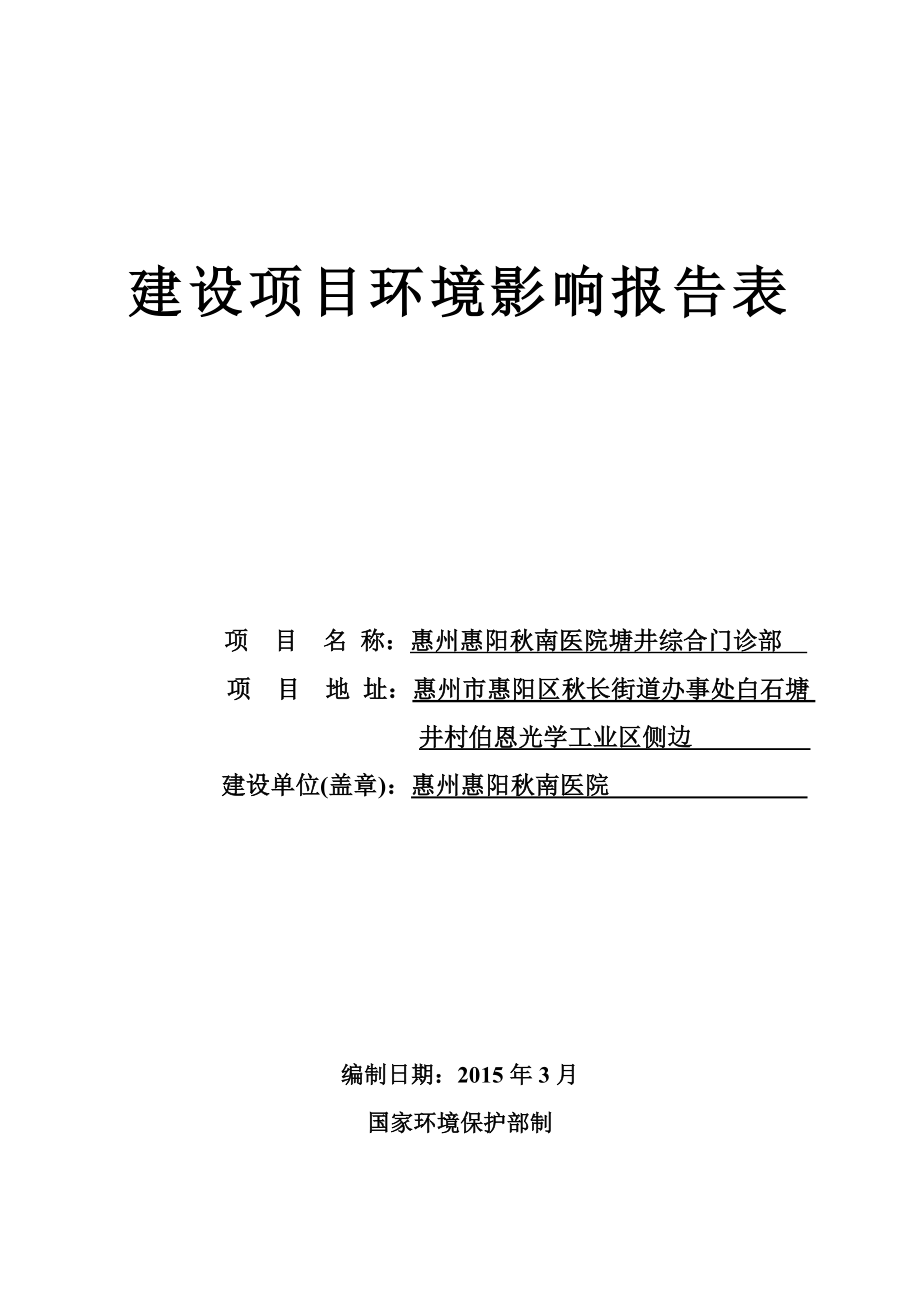 建设项目环境影响报告表

项　目　名 称：惠州惠阳秋南医院塘井综合门诊部

项　目　地 址：惠州市惠阳区秋长街道办事处白石塘井村伯恩光学工业区侧边

建设单位(盖章)：惠州惠阳秋南医院

编制日期：2015 年 3 月

国家环境保护部制